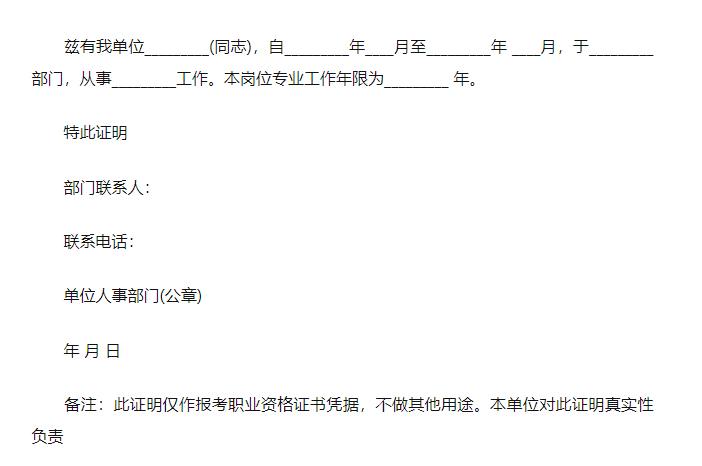 兹有我单位________(同志)，自________年___月至________年 ___月，于________部门，从事________工作。本岗位专业工作年限为________ 年。

特此证明

部门联系人：

联系电话：

单位人事部门(公章)

年 月 日

备注：此证明仅作报考职业资格证书凭据，不做其他用途。本单位对此证明真实性负责